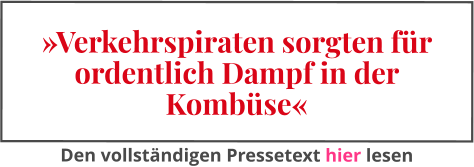 »Verkehrspiraten sorgten für ordentlich Dampf in der Kombüse«

Den vollständigen Pressetext hier lesen